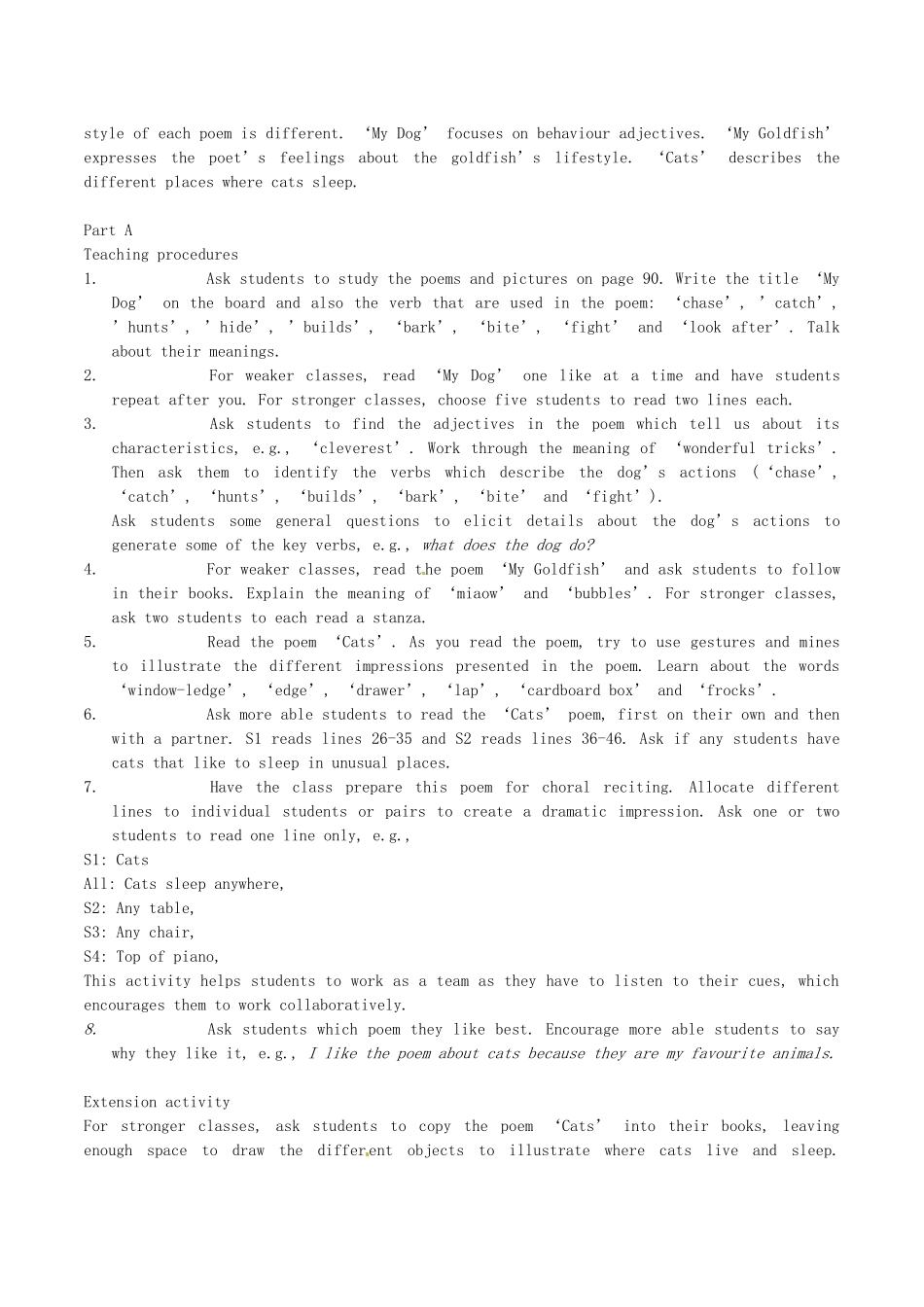 style of each poem is different. ‘My Dog’ focuses on behaviour adjectives. ‘My Goldfish’ expresses the poet’s feelings about the goldfish’s lifestyle. ‘Cats’ describes the different places where cats sleep.

Part A
Teaching procedures
1. Ask students to study the poems and pictures on page 90. Write the title ‘My Dog’ on the board and also the verb that are used in the poem: ‘chase’, ’catch’, ’hunts’, ’hide’, ’builds’, ‘bark’, ‘bite’, ‘fight’ and ‘look after’. Talk about their meanings.
2. For weaker classes, read ‘My Dog’ one like at a time and have students repeat after you. For stronger classes, choose five students to read two lines each.
3. Ask students to find the adjectives in the poem which tell us about its characteristics, e.g., ‘cleverest’. Work through the meaning of ‘wonderful tricks’. Then ask them to identify the verbs which describe the dog’s actions (‘chase’, ‘catch’, ‘hunts’, ‘builds’, ‘bark’, ‘bite’ and ‘fight’).
Ask students some general questions to elicit details about the dog’s actions to generate some of the key verbs, e.g., what does the dog do?
4. For weaker classes, read the poem ‘My Goldfish’ and ask students to follow in their books. Explain the meaning of ‘miaow’ and ‘bubbles’. For stronger classes, ask two students to each read a stanza.
5. Read the poem ‘Cats’. As you read the poem, try to use gestures and mines to illustrate the different impressions presented in the poem. Learn about the words ‘window-ledge’, ‘edge’, ‘drawer’, ‘lap’, ‘cardboard box’ and ‘frocks’.
6. Ask more able students to read the ‘Cats’ poem, first on their own and then with a partner. S1 reads lines 26-35 and S2 reads lines 36-46. Ask if any students have cats that like to sleep in unusual places.
7. Have the class prepare this poem for choral reciting. Allocate different lines to individual students or pairs to create a dramatic impression. Ask one or two students to read one line only, e.g.,
S1: Cats
All: Cats sleep anywhere,
S2: Any table,
S3: Any chair,
S4: Top of piano,
This activity helps students to work as a team as they have to listen to their cues, which encourages them to work collaboratively.
8. Ask students which poem they like best. Encourage more able students to say why they like it, e.g., I like the poem about cats because they are my favourite animals.

Extension activity
For stronger classes, ask students to copy the poem ‘Cats’ into their books, leaving enough space to draw the different objects to illustrate where cats live and sleep.